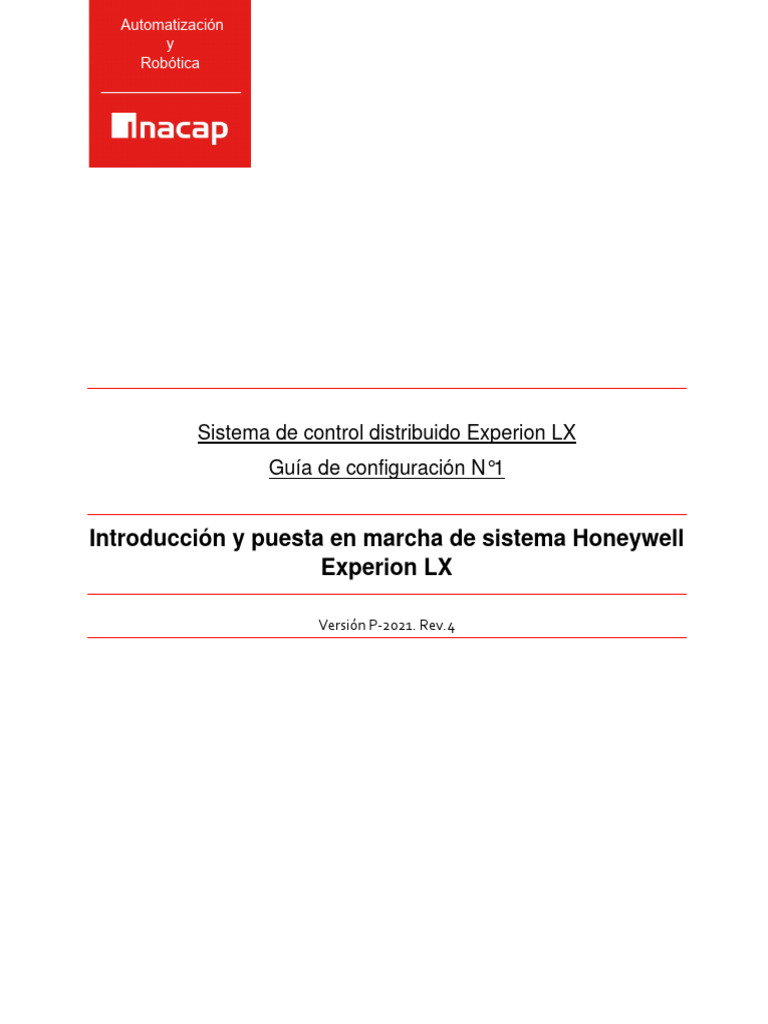 Automatización
y
Robótica

inacap

Sistema de control distribuido Experion LX

Guía de configuración N°1

Introducción y puesta en marcha de sistema Honeywell Experion LX

Versión P-2021. Rev. 4